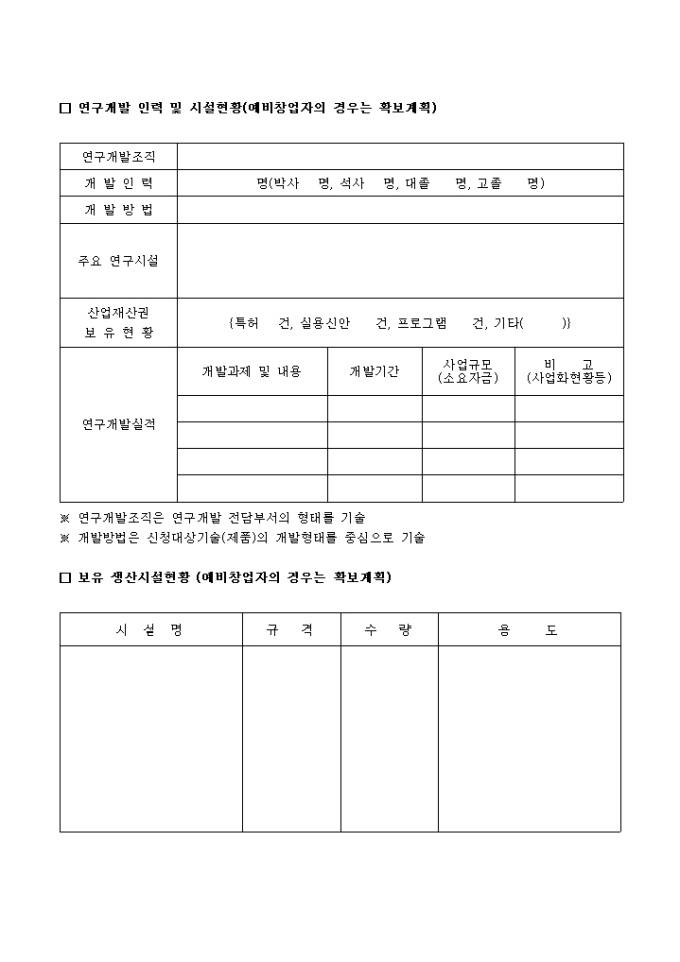 □ 연구개발 인력 및 시설현황(예비창업자의 경우는 확보계획)

| 연구개발조직 | | | | |
|---|---|---|---|---|
| 개 발 인 력 | 명(박사 명, 석사 명, 대졸 명, 고졸 명) | | | |
| 개 발 방 법 | | | | |
| 주요 연구시설 | | | | |
| 산업재산권 보 유 현 황 | {특허 건, 실용신안 건, 프로그램 건, 기타( )} | | | |
| 연구개발실적 | 개발과제 및 내용 | 개발기간 | 사업규모 (소요자금) | 비 고 (사업화현황등) |
| | | | | |
| | | | | |
| | | | | |
| | | | | |

※ 연구개발조직은 연구개발 전담부서의 형태를 기술
※ 개발방법은 신청대상기술(제품)의 개발형태를 중심으로 기술

□ 보유 생산시설현황 (예비창업자의 경우는 확보계획)

| 시 설 명 | 규 격 | 수 량 | 용 도 |
|---|---|---|---|
| | | | |